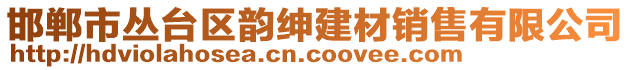 邯郸市丛台区韵绅建材销售有限公司
http://hdviolahosea.cn.coovee.com